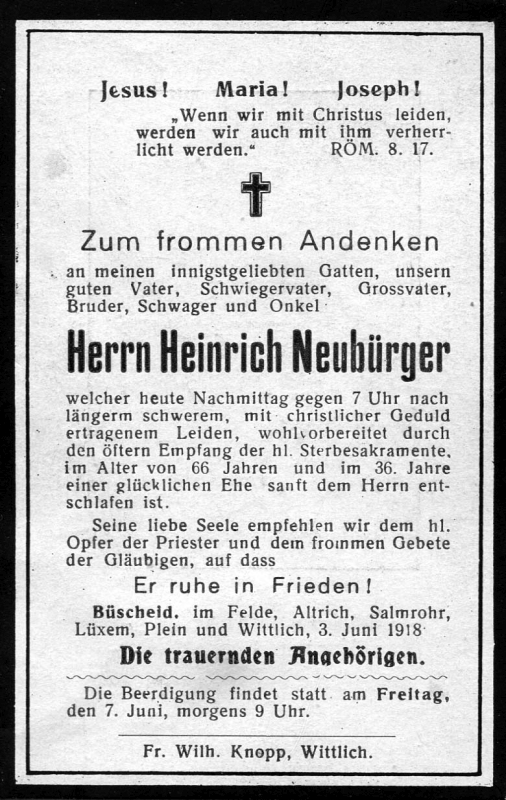 Jesus! Maria! Joseph!

„Wenn wir mit Christus leiden, werden wir auch mit ihm verherrlicht werden." RÖM. 8. 17.

Zum frommen Andenken

an meinen innigstgeliebten Gatten, unsern guten Vater, Schwiegervater, Grossvater, Bruder, Schwager und Onkel

Herrn Heinrich Neubürger

welcher heute Nachmittag gegen 7 Uhr nach längerm schwerem, mit christlicher Geduld ertragenem Leiden, wohlvorbereitet durch den öftern Empfang der hl. Sterbesakramente, im Alter von 66 Jahren und im 36. Jahre einer glücklichen Ehe sanft dem Herrn entschlafen ist.

Seine liebe Seele empfehlen wir dem hl. Opfer der Priester und dem frommen Gebete der Gläubigen, auf dass

Er ruhe in Frieden!

Büscheid. im Felde, Altrich, Salmrohr, Lüxem, Plein und Wittlich, 3. Juni 1918

Die trauernden Angehörigen.

Die Beerdigung findet statt am Freitag, den 7. Juni, morgens 9 Uhr.

Fr. Wilh. Knopp, Wittlich.